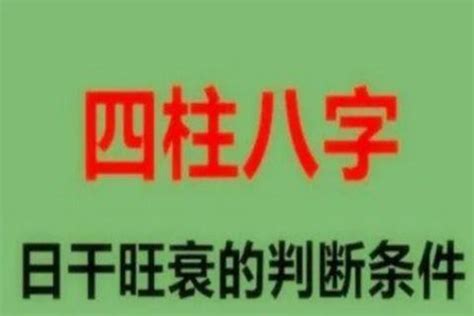 四柱八字

日干旺衰的判断条件